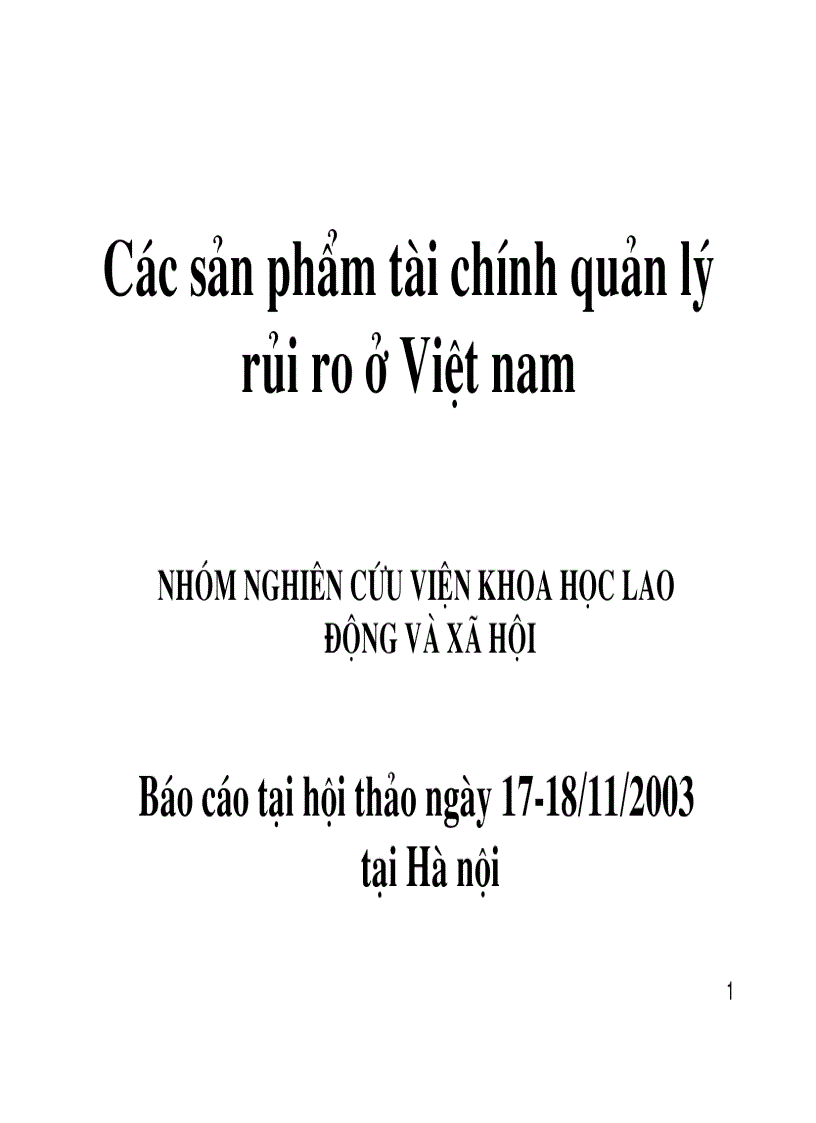 Các sản phẩm tài chính quản lý rủi ro ở Việt nam

NHÓM NGHIÊN CỨU VIỆN KHOA HỌC LAO ĐỘNG VÀ XÃ HỘI

Báo cáo tại hội thảo ngày 17-18/11/2003 tại Hà nội

1